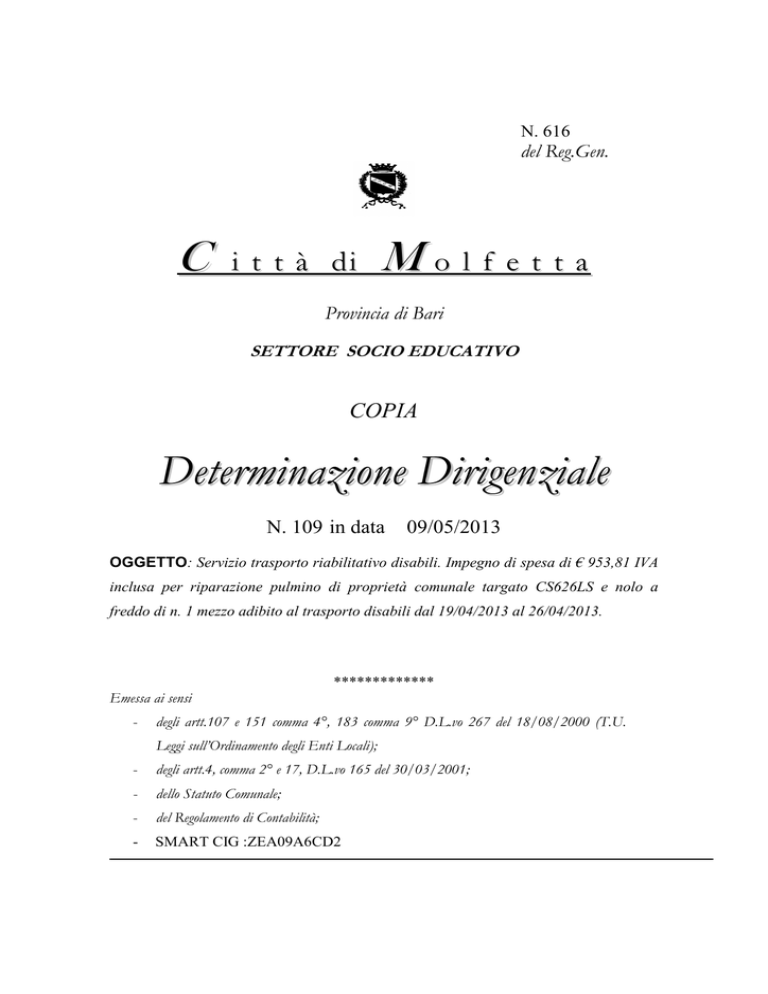 N. 616
del Reg.Gen.

Città di Molfetta

Provincia di Bari

SETTORE SOCIO EDUCATIVO

COPIA

Determinazione Dirigenziale

N. 109 in data 09/05/2013

OGGETTO: Servizio trasporto riabilitativo disabili. Impegno di spesa di € 953,81 IVA inclusa per riparazione pulmino di proprietà comunale targato CS626LS e nolo a freddo di n. 1 mezzo adibito al trasporto disabili dal 19/04/2013 al 26/04/2013.

*************

Emessa ai sensi

- degli artt.107 e 151 comma 4°, 183 comma 9° D.L.vo 267 del 18/08/2000 (T.U. Leggi sull'Ordinamento degli Enti Locali);
- degli artt.4, comma 2° e 17, D.L.vo 165 del 30/03/2001;
- dello Statuto Comunale;
- del Regolamento di Contabilità;
- SMART CIG :ZEA09A6CD2